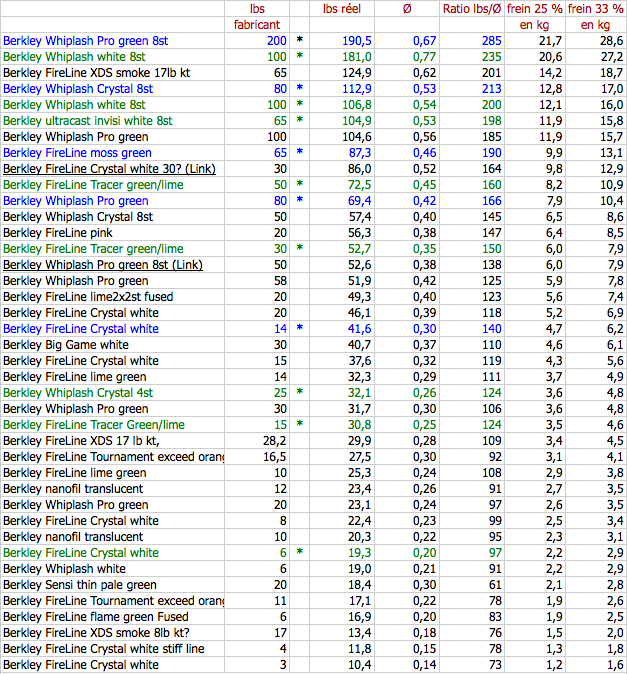 | | lbs fabricant | | lbs réel | Ø | Ratio lbs/Ø | frein 25 % en kg | frein 33 % en kg |
|---|---|---|---|---|---|---|---|
| Berkley Whiplash Pro green 8st | 200 | * | 190,5 | 0,67 | 285 | 21,7 | 28,6 |
| Berkley Whiplash white 8st | 100 | * | 181,0 | 0,77 | 235 | 20,6 | 27,2 |
| Berkley FireLine XDS smoke 17lb kt | 65 | | 124,9 | 0,62 | 201 | 14,2 | 18,7 |
| Berkley Whiplash Crystal 8st | 80 | * | 112,9 | 0,53 | 213 | 12,8 | 17,0 |
| Berkley Whiplash white 8st | 100 | * | 106,8 | 0,54 | 200 | 12,1 | 16,0 |
| Berkley ultracast invisi white 8st | 65 | * | 104,9 | 0,53 | 198 | 11,9 | 15,8 |
| Berkley Whiplash Pro green | 100 | | 104,6 | 0,56 | 185 | 11,9 | 15,7 |
| Berkley FireLine moss green | 65 | * | 87,3 | 0,46 | 190 | 9,9 | 13,1 |
| Berkley FireLine Crystal white 30? (Link) | 30 | | 86,0 | 0,52 | 164 | 9,8 | 12,9 |
| Berkley FireLine Tracer green/lime | 50 | * | 72,5 | 0,45 | 160 | 8,2 | 10,9 |
| Berkley Whiplash Pro green | 80 | * | 69,4 | 0,42 | 166 | 7,9 | 10,4 |
| Berkley Whiplash Crystal 8st | 50 | | 57,4 | 0,40 | 145 | 6,5 | 8,6 |
| Berkley FireLine pink | 20 | | 56,3 | 0,38 | 147 | 6,4 | 8,5 |
| Berkley FireLine Tracer green/lime | 30 | * | 52,7 | 0,35 | 150 | 6,0 | 7,9 |
| Berkley Whiplash Pro green 8st (Link) | 50 | | 52,6 | 0,38 | 138 | 6,0 | 7,9 |
| Berkley Whiplash Pro green | 58 | | 51,9 | 0,42 | 125 | 5,9 | 7,8 |
| Berkley FireLine lime2x2st fused | 20 | | 49,3 | 0,40 | 123 | 5,6 | 7,4 |
| Berkley FireLine Crystal white | 20 | | 46,1 | 0,39 | 118 | 5,2 | 6,9 |
| Berkley FireLine Crystal white | 14 | * | 41,6 | 0,30 | 140 | 4,7 | 6,2 |
| Berkley Big Game white | 30 | | 40,7 | 0,37 | 110 | 4,6 | 6,1 |
| Berkley FireLine Crystal white | 15 | | 37,6 | 0,32 | 119 | 4,3 | 5,6 |
| Berkley FireLine lime green | 14 | | 32,3 | 0,29 | 111 | 3,7 | 4,9 |
| Berkley Whiplash Crystal 4st | 25 | * | 32,1 | 0,26 | 124 | 3,6 | 4,8 |
| Berkley Whiplash Pro green | 30 | | 31,7 | 0,30 | 106 | 3,6 | 4,8 |
| Berkley FireLine Tracer Green/lime | 15 | * | 30,8 | 0,25 | 124 | 3,5 | 4,6 |
| Berkley FireLine XDS 17 lb kt, | 28,2 | | 29,9 | 0,28 | 109 | 3,4 | 4,5 |
| Berkley FireLine Tournament exceed orang | 16,5 | | 27,5 | 0,30 | 92 | 3,1 | 4,1 |
| Berkley FireLine lime green | 10 | | 25,3 | 0,24 | 108 | 2,9 | 3,8 |
| Berkley nanofil translucent | 12 | | 23,4 | 0,26 | 91 | 2,7 | 3,5 |
| Berkley Whiplash Pro green | 20 | | 23,1 | 0,24 | 97 | 2,6 | 3,5 |
| Berkley FireLine Crystal white | 8 | | 22,4 | 0,23 | 99 | 2,5 | 3,4 |
| Berkley nanofil translucent | 10 | | 20,3 | 0,22 | 95 | 2,3 | 3,1 |
| Berkley FireLine Crystal white | 6 | * | 19,3 | 0,20 | 97 | 2,2 | 2,9 |
| Berkley Whiplash white | 6 | | 19,0 | 0,21 | 91 | 2,2 | 2,9 |
| Berkley Sensi thin pale green | 20 | | 18,4 | 0,30 | 61 | 2,1 | 2,8 |
| Berkley FireLine Tournament exceed orang | 11 | | 17,1 | 0,22 | 78 | 1,9 | 2,6 |
| Berkley FireLine flame green Fused | 6 | | 16,9 | 0,20 | 83 | 1,9 | 2,5 |
| Berkley FireLine XDS smoke 8lb kt? | 17 | | 13,4 | 0,18 | 76 | 1,5 | 2,0 |
| Berkley FireLine Crystal white stiff line | 4 | | 11,8 | 0,15 | 78 | 1,3 | 1,8 |
| Berkley FireLine Crystal white | 3 | | 10,4 | 0,14 | 73 | 1,2 | 1,6 |